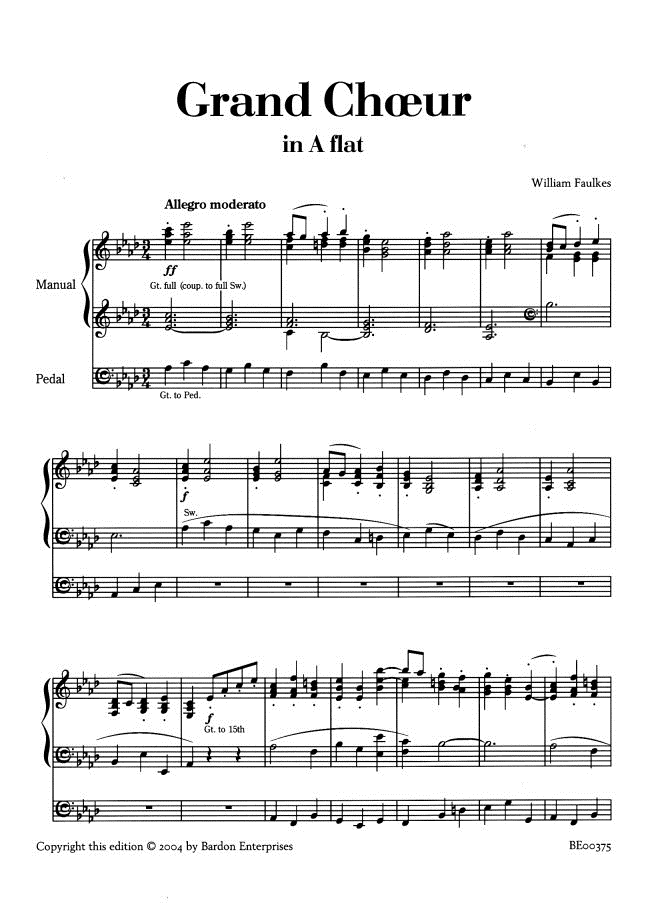 Grand Chœur
in A flat

William Faulkes

Allegro moderato

Manual

ff
Gt. full (coup. to full Sw.)

Pedal

Gt. to Ped.

f
Sw.

f
Gt. to 15th

Copyright this edition © 2004 by Bardon Enterprises

BE00375